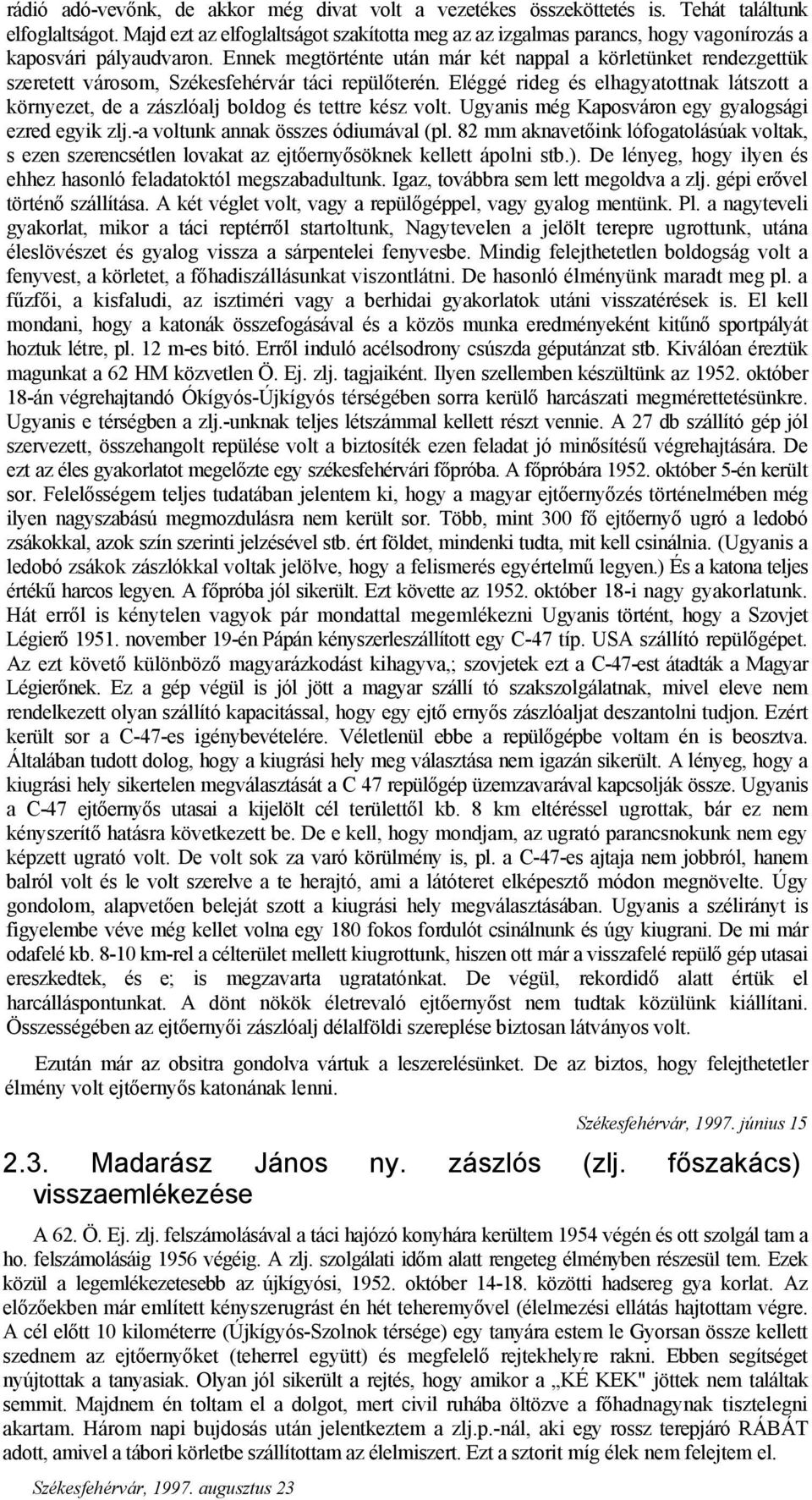 rádió adó-vevőnk, de akkor még divat volt a vezetékes összeköttetés is. Tehát találtunk elfoglaltságot. Majd ezt az elfoglaltságot szakította meg az az izgalmas parancs, hogy vagonírozás a kaposvári pályaudvaron. Ennek megtörténte után már két nappal a körletünket rendezgettük szeretett városom, Székesfehérvár táci repülőterén. Eléggé rideg és elhagyatottnak látszott a környezet, de a zászlóalj boldog és tettre kész volt. Ugyanis még Kaposváron egy gyalogsági ezred egyik zlj.-a voltunk annak összes ódiumával (pl. 82 mm aknavetőink lófogatolásúak voltak, s ezen szerencsétlen lovakat az ejtőernyősöknek kellett ápolni stb.). De lényeg, hogy ilyen és ehhez hasonló feladatoktól megszabadultunk. Igaz, továbbra sem lett megoldva a zlj. gépi erővel történő szállítása. A két véglet volt, vagy a repülőgéppel, vagy gyalog mentünk. Pl. a nagyteveli gyakorlat, mikor a táci reptérről startoltunk, Nagytevelen a jelölt terepre ugrottunk, utána éleslövészet és gyalog vissza a sárpentelei fenyvesbe. Mindig felejthetetlen boldogság volt a fenyvest, a körletet, a főhadiszállásunkat viszontlátni. De hasonló élményünk maradt meg pl. a fűzfői, a kisfaludi, az isztiméri vagy a berhidai gyakorlatok utáni visszatérések is. El kell mondani, hogy a katonák összefogásával és a közös munka eredményeként kitűnő sportpályát hoztuk létre, pl. 12 m-es bitó. Erről induló acélsodrony csúszda géputánzat stb. Kiválóan éreztük magunkat a 62 HM közvetlen Ö. Ej. zlj. tagjaiként. Ilyen szellemben készültünk az 1952. október 18-án végrehajtandó Ókígyós-Újkígyós térségében sorra kerülő harcászati megmérettetésünkre. Ugyanis e térségben a zlj.-unknak teljes létszámmal kellett részt vennie. A 27 db szállító gép jól szervezett, összehangolt repülése volt a biztosíték ezen feladat jó minősítésű végrehajtására. De ezt az éles gyakorlatot megelőzte egy székesfehérvári főpróba. A főpróbára 1952. október 5-én került sor. Felelősségem teljes tudatában jelentem ki, hogy a magyar ejtőernyőzés történelmében még ilyen nagyszabású megmozdulásra nem került sor. Több, mint 300 fő ejtőernyő ugró a ledobó zsákokkal, azok szín szerinti jelzésével stb. ért földet, mindenki tudta, mit kell csinálnia. (Ugyanis a ledobó zsákok zászlókkal voltak jelölve, hogy a felismerés egyértelmű legyen.) És a katona teljes értékű harcos legyen. A főpróba jól sikerült. Ezt követte az 1952. október 18-i nagy gyakorlatunk. Hát erről is kénytelen vagyok pár mondattal megemlékezni Ugyanis történt, hogy a Szovjet Légierő 1951. november 19-én Pápán kényszerleszállított egy C-47 típ. USA szállító repülőgépet. Az ezt követő különböző magyarázkodást kihagyva,; szovjetek ezt a C-47-est átadták a Magyar Légierőnek. Ez a gép végül is jól jött a magyar szállí tó szakszolgálatnak, mivel eleve nem rendelkezett olyan szállító kapacitással, hogy egy ejtő ernyős zászlóaljat deszantolni tudjon. Ezért került sor a C-47-es igénybevételére. Véletlenül ebbe a repülőgépbe voltam én is beosztva. Általában tudott dolog, hogy a kiugrási hely meg választása nem igazán sikerült. A lényeg, hogy a kiugrási hely sikertelen megválasztását a C 47 repülőgép üzemzavarával kapcsolják össze. Ugyanis a C-47 ejtőernyős utasai a kijelölt cél területtől kb. 8 km eltéréssel ugrottak, bár ez nem kényszerítő hatásra következett be. De e kell, hogy mondjam, az ugrató parancsnokunk nem egy képzett ugrató volt. De volt sok za varó körülmény is, pl. a C-47-es ajtaja nem jobbról, hanem balról volt és le volt szerelve a te herajtó, ami a látóteret elképesztő módon megnövelte. Úgy gondolom, alapvetően beleját szott a kiugrási hely megválasztásában. Ugyanis a szélirányt is figyelembe véve még kellet volna egy 180 fokos fordulót csinálnunk és úgy kiugrani. De mi már odafelé kb. 8-10 km-rel a célterület mellett kiugrottunk, hiszen ott már a visszafelé repülő gép utasai ereszkedtek, és e; is megzavarta ugratatónkat. De végül, rekordidő alatt értük el harcálláspontunkat. A dönt nökök életrevaló ejtőernyőst nem tudtak közülünk kiállítani. Összességében az ejtőernyői zászlóalj délalföldi szereplése biztosan látványos volt.

Ezután már az obsitra gondolva vártuk a leszerelésünket. De az biztos, hogy felejthetetlen élmény volt ejtőernyős katonának lenni.

Székesfehérvár, 1997. június 15

2.3. Madarász János ny. zászlós (zlj. főszakács) visszaemlékezése

A 62. Ö. Ej. zlj. felszámolásával a táci hajózó konyhára kerültem 1954 végén és ott szolgál tam a ho. felszámolásáig 1956 végéig. A zlj. szolgálati időm alatt rengeteg élményben részesül tem. Ezek közül a legemlékezetesebb az újkígyósi, 1952. október 14-18. közötti hadsereg gya korlat. Az előzőekben már említett kényszerugrást én hét teheremyővel (élelmezési ellátás hajtottam végre. A cél előtt 10 kilométerre (Újkígyós-Szolnok térsége) egy tanyára estem le Gyorsan össze kellett szednem az ejtőernyőket (teherrel együtt) és megfelelő rejtekhelyre rakni. Ebben segítséget nyújtottak a tanyasiak. Olyan jól sikerült a rejtés, hogy amikor a „KÉ KEK" jöttek nem találtak semmit. Majdnem én toltam el a dolgot, mert civil ruhába öltözve a főhadnagynak tisztelegni akartam. Három napi bujdosás után jelentkeztem a zlj.p.-nál, aki egy rossz terepjáró RÁBÁT adott, amivel a tábori körletbe szállítottam az élelmiszert. Ezt a sztorit míg élek nem felejtem el.

Székesfehérvár, 1997. augusztus 23